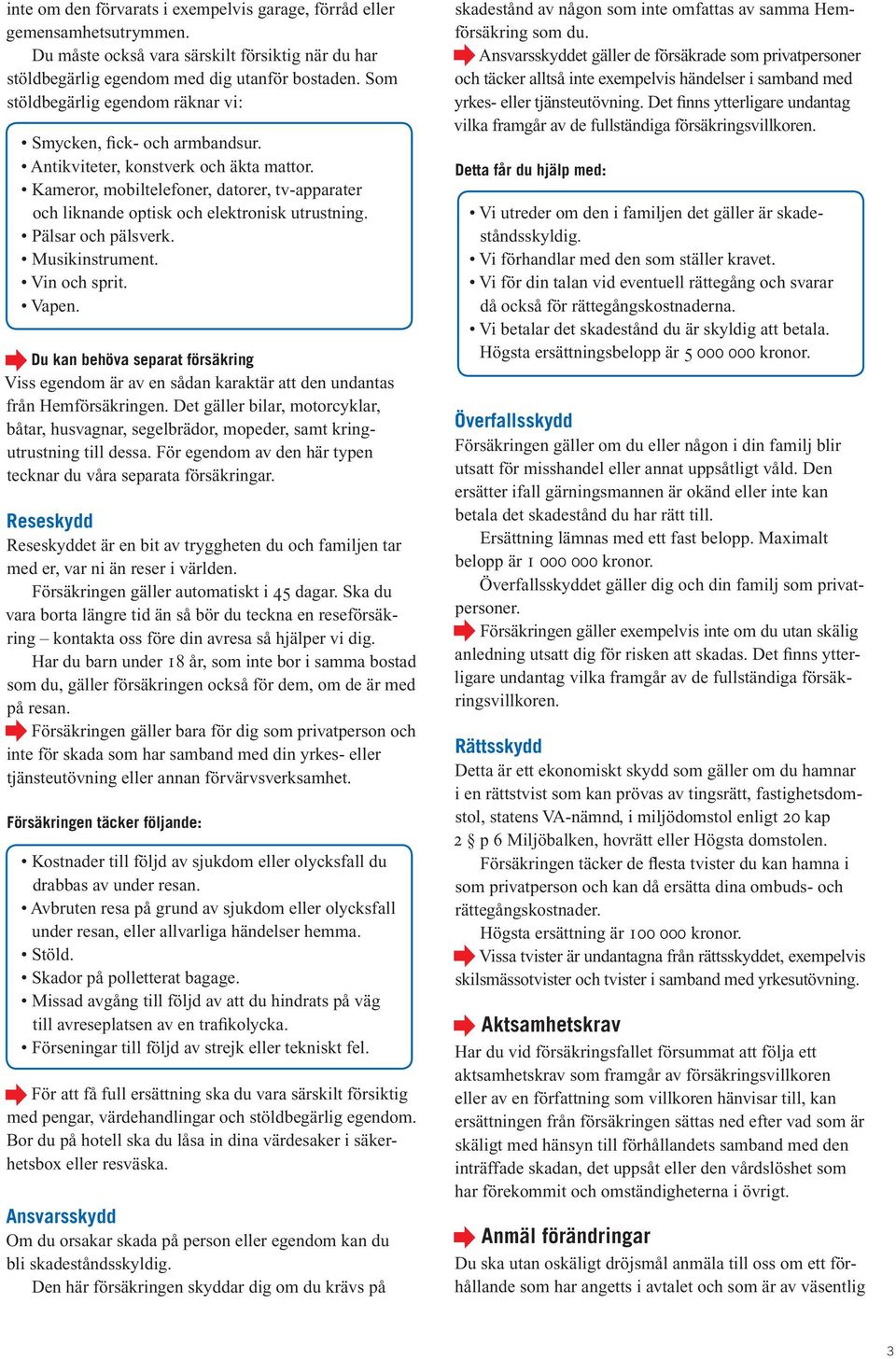 inte om den förvarats i exempelvis garage, förråd eller gemensamhetsutrymmen.

Du måste också vara särskilt försiktig när du har stöldbegärlig egendom med dig utanför bostaden. Som stöldbegärlig egendom räknar vi:

• Smycken, fick- och armbandsur.
• Antikviteter, konstverk och äkta mattor.
• Kameror, mobiltelefoner, datorer, tv-apparater och liknande optisk och elektronisk utrustning.
• Pälsar och pälsverk.
• Musikinstrument.
• Vin och sprit.
• Vapen.

Du kan behöva separat försäkring

Viss egendom är av en sådan karaktär att den undantas från Hemförsäkringen. Det gäller bilar, motorcyklar, båtar, husvagnar, segelbrädor, mopeder, samt kringutrustning till dessa. För egendom av den här typen tecknar du våra separata försäkringar.

Reseskydd

Reseskyddet är en bit av tryggheten du och familjen tar med er, var ni än reser i världen.

Försäkringen gäller automatiskt i 45 dagar. Ska du vara borta längre tid än så bör du teckna en reseförsäkring – kontakta oss före din avresa så hjälper vi dig.

Har du barn under 18 år, som inte bor i samma bostad som du, gäller försäkringen också för dem, om de är med på resan.

Försäkringen gäller bara för dig som privatperson och inte för skada som har samband med din yrkes- eller tjänsteutövning eller annan förvärvsverksamhet.

Försäkringen täcker följande:

• Kostnader till följd av sjukdom eller olycksfall du drabbas av under resan.
• Avbruten resa på grund av sjukdom eller olycksfall under resan, eller allvarliga händelser hemma.
• Stöld.
• Skador på polletterat bagage.
• Missad avgång till följd av att du hindrats på väg till avreseplatsen av en trafikolycka.
• Förseningar till följd av strejk eller tekniskt fel.

För att få full ersättning ska du vara särskilt försiktig med pengar, värdehandlingar och stöldbegärlig egendom. Bor du på hotell ska du låsa in dina värdesaker i säkerhetsbox eller resväska.

Ansvarsskydd

Om du orsakar skada på person eller egendom kan du bli skadeståndsskyldig.

Den här försäkringen skyddar dig om du krävs på skadestånd av någon som inte omfattas av samma Hemförsäkring som du.

Ansvarsskyddet gäller de försäkrade som privatpersoner och täcker alltså inte exempelvis händelser i samband med yrkes- eller tjänsteutövning. Det finns ytterligare undantag vilka framgår av de fullständiga försäkringsvillkoren.

Detta får du hjälp med:

• Vi utreder om den i familjen det gäller är skadeståndsskyldig.
• Vi förhandlar med den som ställer kravet.
• Vi för din talan vid eventuell rättegång och svarar då också för rättegångskostnaderna.
• Vi betalar det skadestånd du är skyldig att betala. Högsta ersättningsbelopp är 5 000 000 kronor.

Överfallsskydd

Försäkringen gäller om du eller någon i din familj blir utsatt för misshandel eller annat uppsåtligt våld. Den ersätter ifall gärningsmannen är okänd eller inte kan betala det skadestånd du har rätt till.

Ersättning lämnas med ett fast belopp. Maximalt belopp är 1 000 000 kronor.

Överfallsskyddet gäller dig och din familj som privatpersoner.

Försäkringen gäller exempelvis inte om du utan skälig anledning utsatt dig för risken att skadas. Det finns ytterligare undantag vilka framgår av de fullständiga försäkringsvillkoren.

Rättsskydd

Detta är ett ekonomiskt skydd som gäller om du hamnar i en rättstvist som kan prövas av tingsrätt, fastighetsdomstol, statens VA-nämnd, i miljödomstol enligt 20 kap 2 § p 6 Miljöbalken, hovrätt eller Högsta domstolen.

Försäkringen täcker de flesta tvister du kan hamna i som privatperson och kan då ersätta dina ombuds- och rättegångskostnader.

Högsta ersättning är 100 000 kronor.

Vissa tvister är undantagna från rättsskyddet, exempelvis skilsmässotvister och tvister i samband med yrkesutövning.

Aktsamhetskrav

Har du vid försäkringsfallet försummat att följa ett aktsamhetskrav som framgår av försäkringsvillkoren eller av en författning som villkoren hänvisar till, kan ersättningen från försäkringen sättas ned efter vad som är skäligt med hänsyn till förhållandets samband med den inträffade skadan, det uppsåt eller den vårdslöshet som har förekommit och omständigheterna i övrigt.

Anmäl förändringar

Du ska utan oskäligt dröjsmål anmäla till oss om ett förhållande som har angetts i avtalet och som är av väsentlig

3